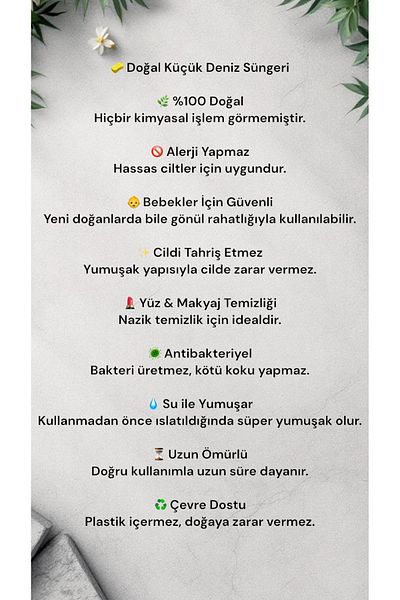 Doğal Küçük Deniz Süngeri

%100 Doğal
Hiçbir kimyasal işlem görmemiştir.

Alerji Yapmaz
Hassas ciltler için uygundur.

Bebekler İçin Güvenli
Yeni doğanlarda bile gönül rahatlığıyla kullanılabilir.

Cildi Tahriş Etmez
Yumuşak yapısıyla cilde zarar vermez.

Yüz & Makyaj Temizliği
Nazik temizlik için idealdir.

Antibakteriyel
Bakteri üretmez, kötü koku yapmaz.

Su ile Yumuşar
Kullanmadan önce ıslatıldığında süper yumuşak olur.

Uzun Ömürlü
Doğru kullanımla uzun süre dayanır.

Çevre Dostu
Plastik içermez, doğaya zarar vermez.